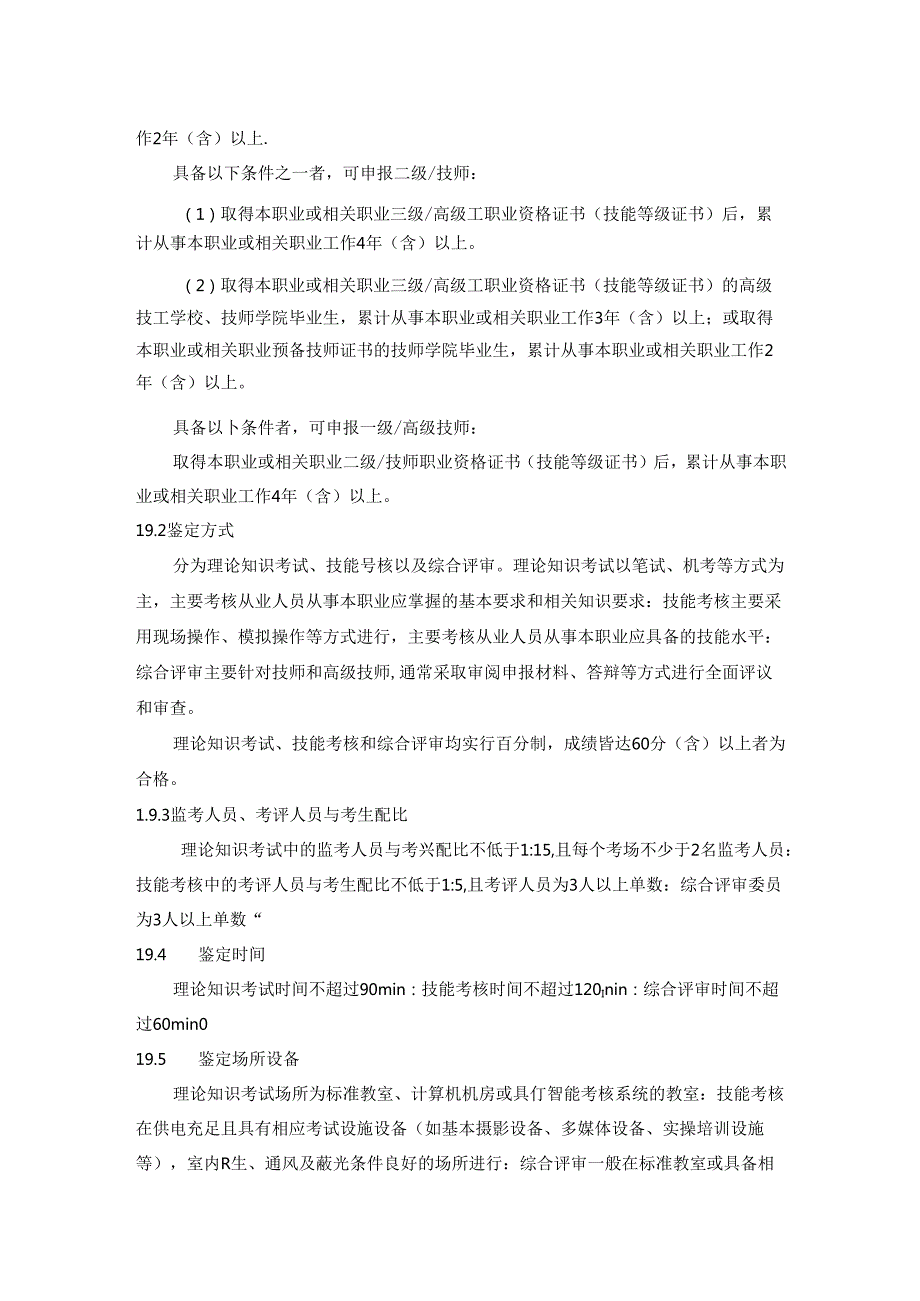 作2年（含）以上.

具备以下条件之一者，可申报二级/技师：

（1）取得本职业或相关职业三级/高级工职业资格证书（技能等级证书）后，累计从事本职业或相关职业工作4年（含）以上。

（2）取得本职业或相关职业三级/高级工职业资格证书（技能等级证书）的高级技工学校、技师学院毕业生，累计从事本职业或相关职业工作3年（含）以上；或取得本职业或相关职业预备技师证书的技师学院毕业生，累计从事本职业或相关职业工作2年（含）以上。

具备以卜条件者，可申报一级/高级技师：

取得本职业或相关职业二级/技师职业资格证书（技能等级证书）后，累计从事本职业或相关职业工作4年（含）以上。

19.2鉴定方式

分为理论知识考试、技能号核以及综合评审。理论知识考试以笔试、机考等方式为主，主要考核从业人员从事本职业应掌握的基本要求和相关知识要求：技能考核主要采用现场操作、模拟操作等方式进行，主要考核从业人员从事本职业应具备的技能水平：综合评审主要针对技师和高级技师，通常采取审阅申报材料、答辩等方式进行全面评议和审查。

理论知识考试、技能考核和综合评审均实行百分制，成绩皆达60分（含）以上者为合格。

1.9.3监考人员、考评人员与考生配比

理论知识考试中的监考人员与考兴配比不低于1:15,且每个考场不少于2名监考人员：技能考核中的考评人员与考生配比不低于1:5,且考评人员为3人以上单数：综合评审委员为3人以上单数“

19.4　　鉴定时间

理论知识考试时间不超过90min：技能考核时间不超过120nin：综合评审时间不超过60min0

19.5　　鉴定场所设备

理论知识考试场所为标准教室、计算机机房或具仃智能考核系统的教室：技能考核在供电充足且具有相应考试设施设备（如基本摄影设备、多媒体设备、实操培训设施等），室内R生、通风及蔽光条件良好的场所进行：综合评审一般在标准教室或具备相